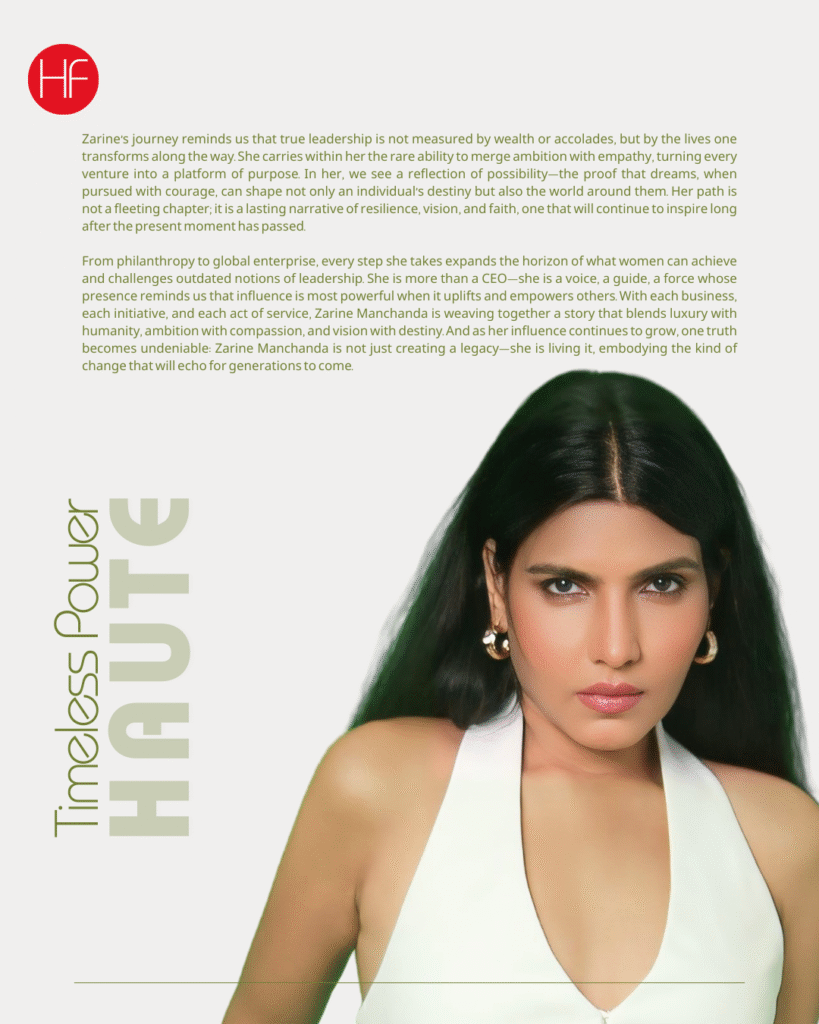 HF

Zarine's journey reminds us that true leadership is not measured by wealth or accolades, but by the lives one transforms along the way. She carries within her the rare ability to merge ambition with empathy, turning every venture into a platform of purpose. In her, we see a reflection of possibility—the proof that dreams, when pursued with courage, can shape not only an individual's destiny but also the world around them. Her path is not a fleeting chapter; it is a lasting narrative of resilience, vision, and faith, one that will continue to inspire long after the present moment has passed.

From philanthropy to global enterprise, every step she takes expands the horizon of what women can achieve and challenges outdated notions of leadership. She is more than a CEO—she is a voice, a guide, a force whose presence reminds us that influence is most powerful when it uplifts and empowers others. With each business, each initiative, and each act of service, Zarine Manchanda is weaving together a story that blends luxury with humanity, ambition with compassion, and vision with destiny. And as her influence continues to grow, one truth becomes undeniable: Zarine Manchanda is not just creating a legacy—she is living it, embodying the kind of change that will echo for generations to come.

Timeless Power
HAUTE